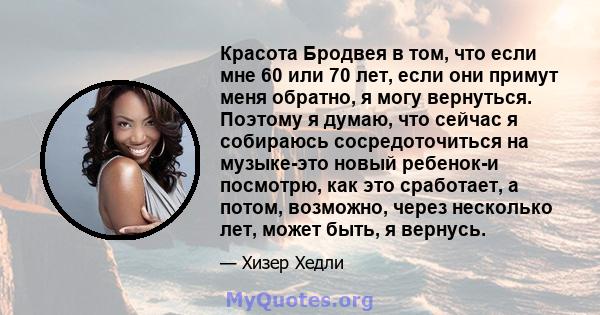 Красота Бродвея в том, что если мне 60 или 70 лет, если они примут меня обратно, я могу вернуться. Поэтому я думаю, что сейчас я собираюсь сосредоточиться на музыке-это новый ребенок-и посмотрю, как это сработает, а потом, возможно, через несколько лет, может быть, я вернусь.

— Хизер Хедли

MyQuotes.org